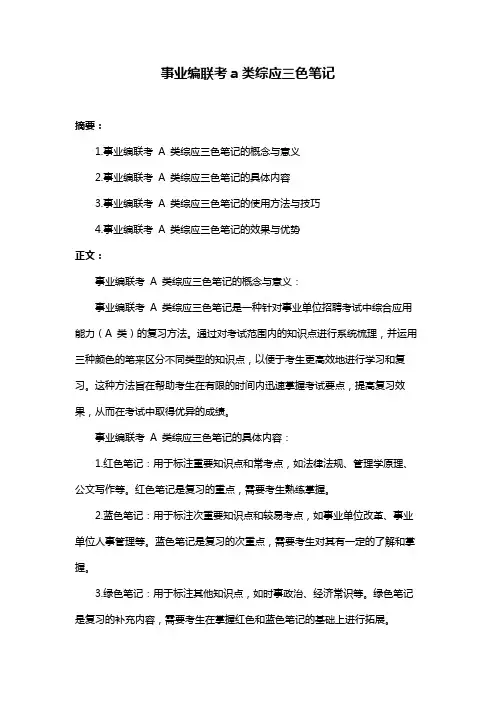 事业编联考 a 类综应三色笔记

摘要：

1.事业编联考 A 类综应三色笔记的概念与意义

2.事业编联考 A 类综应三色笔记的具体内容

3.事业编联考 A 类综应三色笔记的使用方法与技巧

4.事业编联考 A 类综应三色笔记的效果与优势

正文：

事业编联考 A 类综应三色笔记的概念与意义：

事业编联考 A 类综应三色笔记是一种针对事业单位招聘考试中综合应用能力（A 类）的复习方法。通过对考试范围内的知识点进行系统梳理，并运用三种颜色的笔来区分不同类型的知识点，以便于考生更高效地进行学习和复习。这种方法旨在帮助考生在有限的时间内迅速掌握考试要点，提高复习效果，从而在考试中取得优异的成绩。

事业编联考 A 类综应三色笔记的具体内容：

1.红色笔记：用于标注重要知识点和常考点，如法律法规、管理学原理、公文写作等。红色笔记是复习的重点，需要考生熟练掌握。

2.蓝色笔记：用于标注次重要知识点和较易考点，如事业单位改革、事业单位人事管理等。蓝色笔记是复习的次重点，需要考生对其有一定的了解和掌握。

3.绿色笔记：用于标注其他知识点，如时事政治、经济常识等。绿色笔记是复习的补充内容，需要考生在掌握红色和蓝色笔记的基础上进行拓展。